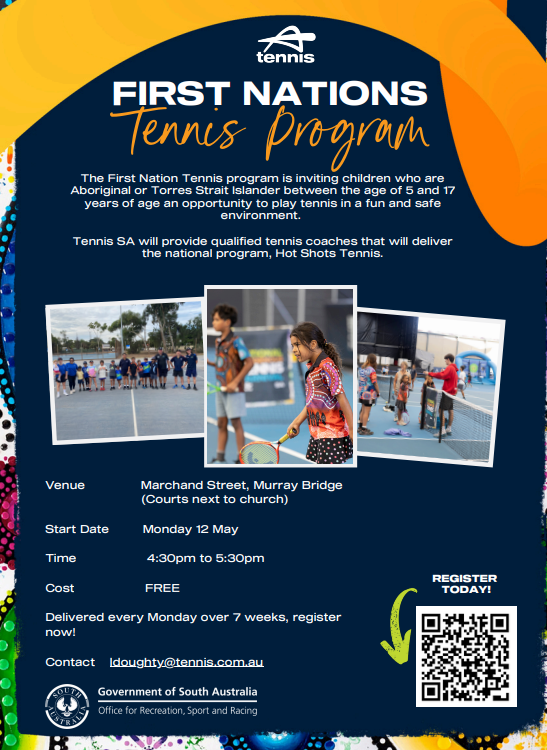 tennis

FIRST NATIONS
Tennis Program

The First Nation Tennis program is inviting children who are Aboriginal or Torres Strait Islander between the age of 5 and 17 years of age an opportunity to play tennis in a fun and safe environment.

Tennis SA will provide qualified tennis coaches that will deliver the national program, Hot Shots Tennis.

Venue Marchand Street, Murray Bridge (Courts next to church)

Start Date Monday 12 May

Time 4:30pm to 5:30pm

Cost FREE

Delivered every Monday over 7 weeks, register now!

Contact ldoughty@tennis.com.au

REGISTER TODAY!

SOUTH AUSTRALIA
Government of South Australia
Office for Recreation, Sport and Racing